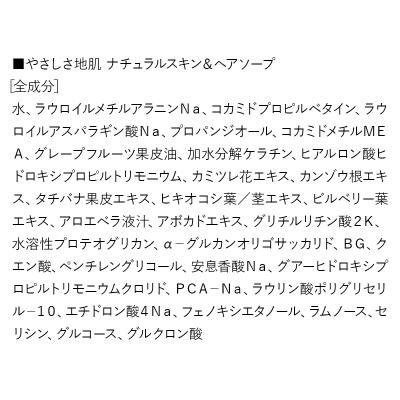 ■やさしさ地肌 ナチュラルスキン＆ヘアソープ
[全成分]
水、ラウロイルメチルアラニンＮａ、コカミドプロピルベタイン、ラウロイルアスパラギン酸Ｎａ、プロパンジオール、コカミドメチルＭＥＡ、グレープフルーツ果皮油、加水分解ケラチン、ヒアルロン酸ヒドロキシプロピルトリモニウム、カミツレ花エキス、カンゾウ根エキス、タチバナ果皮エキス、ヒキオコシ葉／茎エキス、ビルベリー葉エキス、アロエベラ液汁、アボカドエキス、グリチルリチン酸２Ｋ、水溶性プロテオグリカン、α－グルカンオリゴサッカリド、ＢＧ、クエン酸、ペンチレングリコール、安息香酸Ｎａ、グアーヒドロキシプロピルトリモニウムクロリド、ＰＣＡ－Ｎａ、ラウリン酸ポリグリセリル－１０、エチドロン酸４Ｎａ、フェノキシエタノール、ラムノース、セリシン、グルコース、グルクロン酸